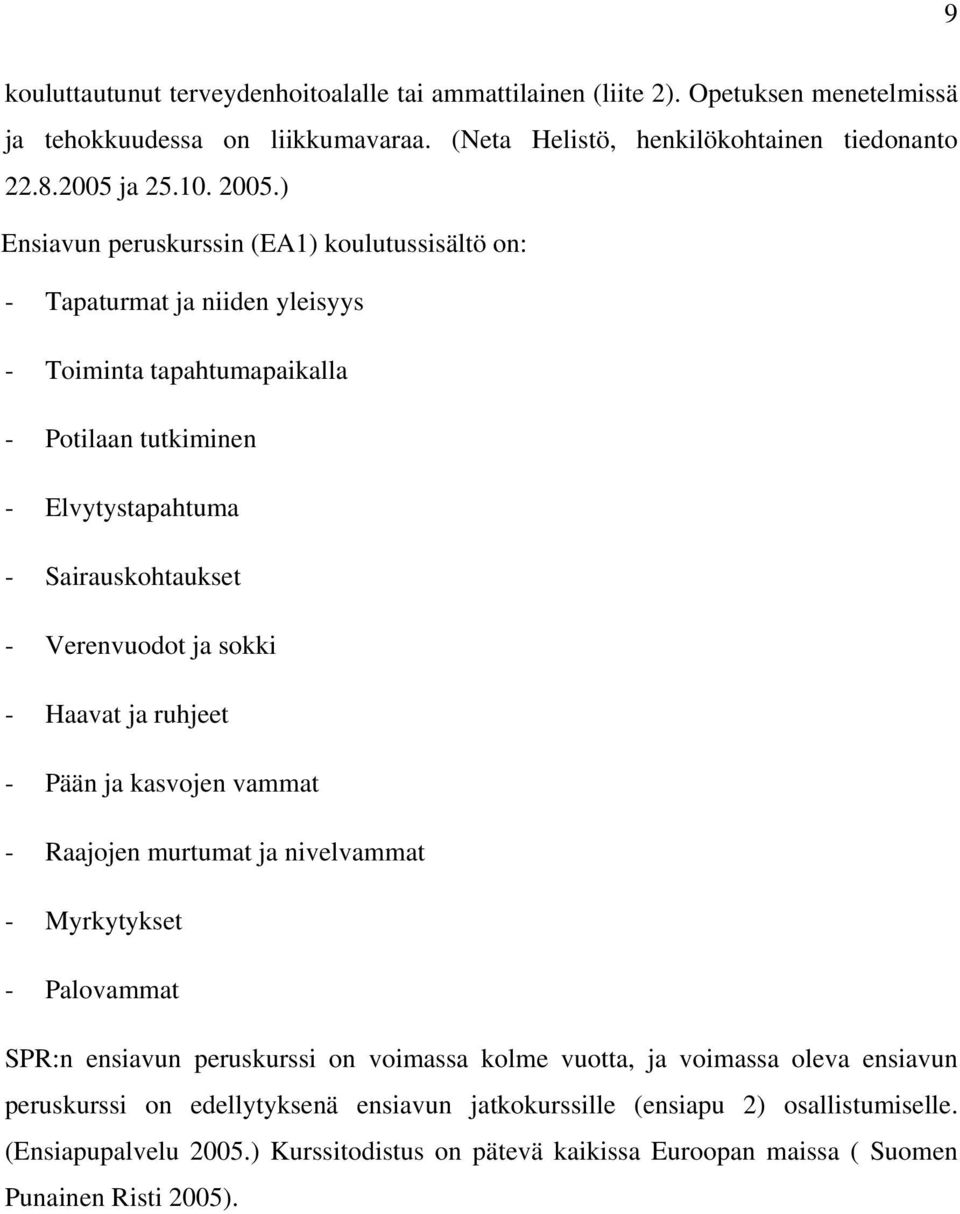 9

kouluttautunut terveydenhoitoalalle tai ammattilainen (liite 2). Opetuksen menetelmissä ja tehokkuudessa on liikkumavaraa. (Neta Helistö, henkilökohtainen tiedonanto 22.8.2005 ja 25.10. 2005.)

Ensiavun peruskurssin (EA1) koulutussisältö on:

- Tapaturmat ja niiden yleisyys

- Toiminta tapahtumapaikalla

- Potilaan tutkiminen

- Elvytystapahtuma

- Sairauskohtaukset

- Verenvuodot ja sokki

- Haavat ja ruhjeet

- Pään ja kasvojen vammat

- Raajojen murtumat ja nivelvammat

- Myrkytykset

- Palovammat

SPR:n ensiavun peruskurssi on voimassa kolme vuotta, ja voimassa oleva ensiavun peruskurssi on edellytyksenä ensiavun jatkokurssille (ensiapu 2) osallistumiselle. (Ensiapupalvelu 2005.) Kurssitodistus on pätevä kaikissa Euroopan maissa ( Suomen Punainen Risti 2005).